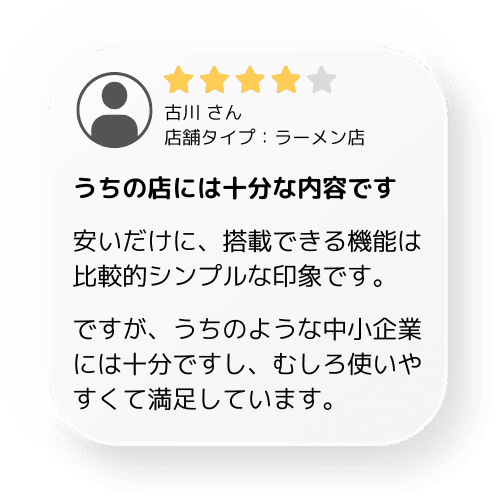 古川 さん
店舗タイプ：ラーメン店

うちの店には十分な内容です

安いだけに、搭載できる機能は比較的シンプルな印象です。

ですが、うちのような中小企業には十分ですし、むしろ使いやすくて満足しています。